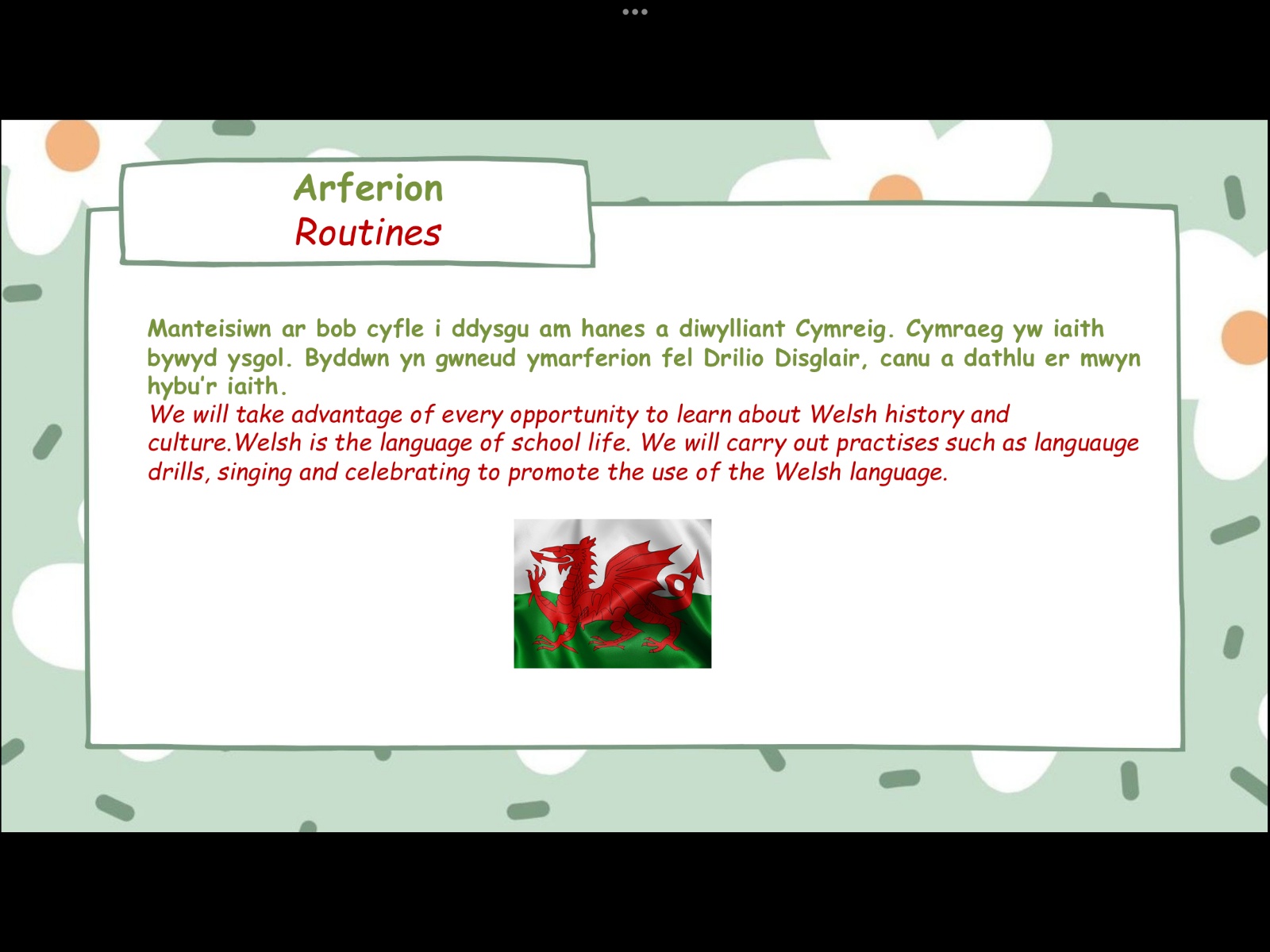 Arferion
Routines

Manteisiwn ar bob cyfle i ddysgu am hanes a diwylliant Cymreig. Cymraeg yw iaith bywyd ysgol. Byddwn yn gwneud ymarferion fel Drilio Disglair, canu a dathlu er mwyn hybu'r iaith.

We will take advantage of every opportunity to learn about Welsh history and culture.Welsh is the language of school life. We will carry out practises such as languauge drills, singing and celebrating to promote the use of the Welsh language.